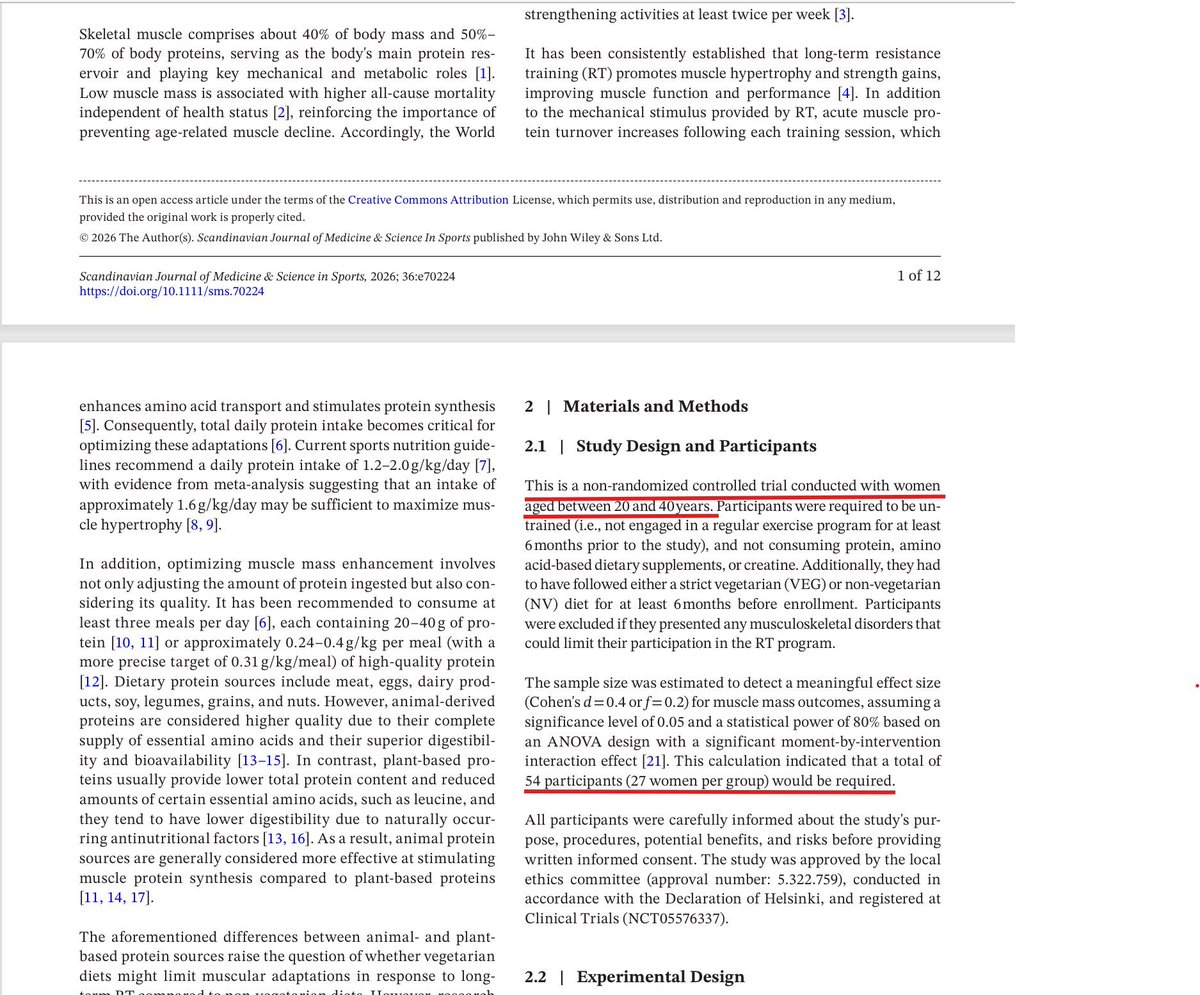 Skeletal muscle comprises about 40% of body mass and 50%–70% of body proteins, serving as the body's main protein reservoir and playing key mechanical and metabolic roles [1]. Low muscle mass is associated with higher all-cause mortality independent of health status [2], reinforcing the importance of preventing age-related muscle decline. Accordingly, the World

strengthening activities at least twice per week [3].

It has been consistently established that long-term resistance training (RT) promotes muscle hypertrophy and strength gains, improving muscle function and performance [4]. In addition to the mechanical stimulus provided by RT, acute muscle protein turnover increases following each training session, which

This is an open access article under the terms of the Creative Commons Attribution License, which permits use, distribution and reproduction in any medium, provided the original work is properly cited.
© 2026 The Author(s). Scandinavian Journal of Medicine & Science In Sports published by John Wiley & Sons Ltd.

Scandinavian Journal of Medicine & Science in Sports, 2026; 36:e70224
https://doi.org/10.1111/sms.70224

1 of 12

enhances amino acid transport and stimulates protein synthesis [5]. Consequently, total daily protein intake becomes critical for optimizing these adaptations [6]. Current sports nutrition guidelines recommend a daily protein intake of 1.2–2.0 g/kg/day [7], with evidence from meta-analysis suggesting that an intake of approximately 1.6 g/kg/day may be sufficient to maximize muscle hypertrophy [8, 9].

In addition, optimizing muscle mass enhancement involves not only adjusting the amount of protein ingested but also considering its quality. It has been recommended to consume at least three meals per day [6], each containing 20–40 g of protein [10, 11] or approximately 0.24–0.4 g/kg per meal (with a more precise target of 0.31 g/kg/meal) of high-quality protein [12]. Dietary protein sources include meat, eggs, dairy products, soy, legumes, grains, and nuts. However, animal-derived proteins are considered higher quality due to their complete supply of essential amino acids and their superior digestibility and bioavailability [13–15]. In contrast, plant-based proteins usually provide lower total protein content and reduced amounts of certain essential amino acids, such as leucine, and they tend to have lower digestibility due to naturally occurring antinutritional factors [13, 16]. As a result, animal protein sources are generally considered more effective at stimulating muscle protein synthesis compared to plant-based proteins [11, 14, 17].

The aforementioned differences between animal- and plant-based protein sources raise the question of whether vegetarian diets might limit muscular adaptations in response to long-term RT compared to non-vegetarian diets. However, research

2 | Materials and Methods

2.1 | Study Design and Participants

This is a non-randomized controlled trial conducted with women aged between 20 and 40 years. Participants were required to be untrained (i.e., not engaged in a regular exercise program for at least 6 months prior to the study), and not consuming protein, amino acid-based dietary supplements, or creatine. Additionally, they had to have followed either a strict vegetarian (VEG) or non-vegetarian (NV) diet for at least 6 months before enrollment. Participants were excluded if they presented any musculoskeletal disorders that could limit their participation in the RT program.

The sample size was estimated to detect a meaningful effect size (Cohen's $d = 0.4$ or $f = 0.2$) for muscle mass outcomes, assuming a significance level of 0.05 and a statistical power of 80% based on an ANOVA design with a significant moment-by-intervention interaction effect [21]. This calculation indicated that a total of 54 participants (27 women per group) would be required.

All participants were carefully informed about the study's purpose, procedures, potential benefits, and risks before providing written informed consent. The study was approved by the local ethics committee (approval number: 5.322.759), conducted in accordance with the Declaration of Helsinki, and registered at Clinical Trials (NCT05576337).

2.2 | Experimental Design